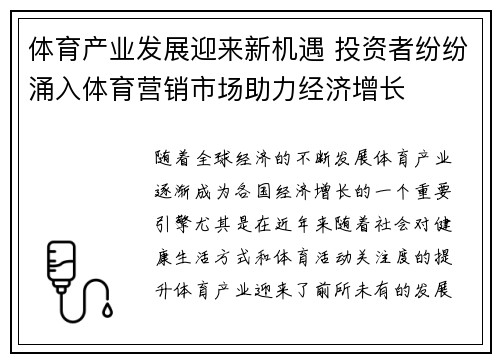 体育产业发展迎来新机遇 投资者纷纷涌入体育营销市场助力经济增长

随着全球经济的不断发展体育产业逐渐成为各国经济增长的一个重要引擎尤其是在近年来随着社会对健康生活方式和体育活动关注度的提升体育产业迎来了前所未有的发展